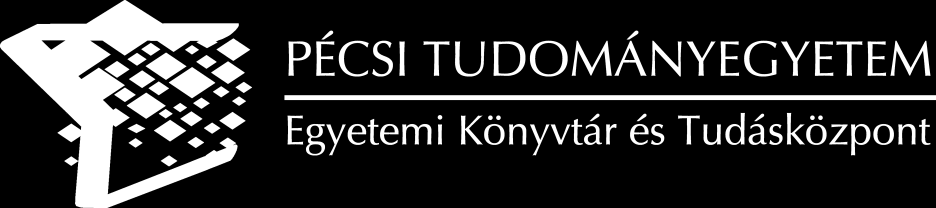 PÉCSI TUDOMÁNYEGYETEM

Egyetemi Könyvtár és Tudásközpont